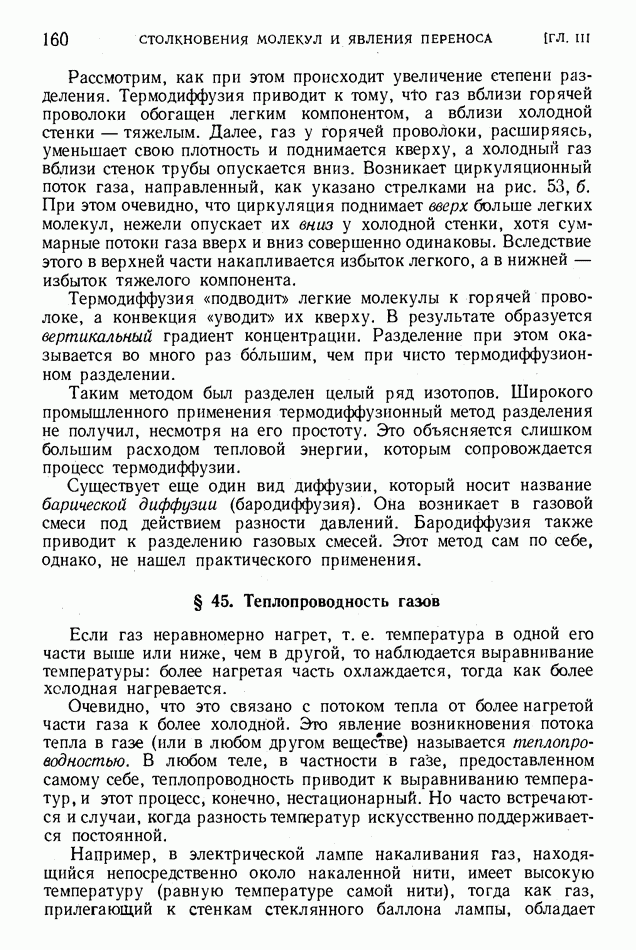 160 СТОЛКНОВЕНИЯ МОЛЕКУЛ И ЯВЛЕНИЯ ПЕРЕНОСА [ГЛ. III

Рассмотрим, как при этом происходит увеличение степени разделения. Термодиффузия приводит к тому, что газ вблизи горячей проволоки обогащен легким компонентом, а вблизи холодной стенки — тяжелым. Далее, газ у горячей проволоки, расширяясь, уменьшает свою плотность и поднимается кверху, а холодный газ вблизи стенок трубы опускается вниз. Возникает циркуляционный поток газа, направленный, как указано стрелками на рис. 53, б. При этом очевидно, что циркуляция поднимает вверх больше легких молекул, нежели опускает их вниз у холодной стенки, хотя суммарные потоки газа вверх и вниз совершенно одинаковы. Вследствие этого в верхней части накапливается избыток легкого, а в нижней — избыток тяжелого компонента.

Термодиффузия «подводит» легкие молекулы к горячей проволоке, а конвекция «уводит» их кверху. В результате образуется вертикальный градиент концентрации. Разделение при этом оказывается во много раз бо́льшим, чем при чисто термодиффузионном разделении.

Таким методом был разделен целый ряд изотопов. Широкого промышленного применения термодиффузионный метод разделения не получил, несмотря на его простоту. Это объясняется слишком большим расходом тепловой энергии, которым сопровождается процесс термодиффузии.

Существует еще один вид диффузии, который носит название барической диффузии (бародиффузия). Она возникает в газовой смеси под действием разности давлений. Бародиффузия также приводит к разделению газовых смесей. Этот метод сам по себе, однако, не нашел практического применения.

§ 45. Теплопроводность газов

Если газ неравномерно нагрет, т. е. температура в одной его части выше или ниже, чем в другой, то наблюдается выравнивание температуры: более нагретая часть охлаждается, тогда как более холодная нагревается.

Очевидно, что это связано с потоком тепла от более нагретой части газа к более холодной. Это явление возникновения потока тепла в газе (или в любом другом веществе) называется теплопроводностью. В любом теле, в частности в газе, предоставленном самому себе, теплопроводность приводит к выравниванию температур, и этот процесс, конечно, нестационарный. Но часто встречаются и случаи, когда разность температур искусственно поддерживается постоянной.

Например, в электрической лампе накаливания газ, находящийся непосредственно около накаленной нити, имеет высокую температуру (равную температуре самой нити), тогда как газ, прилегающий к стенкам стеклянного баллона лампы, обладает